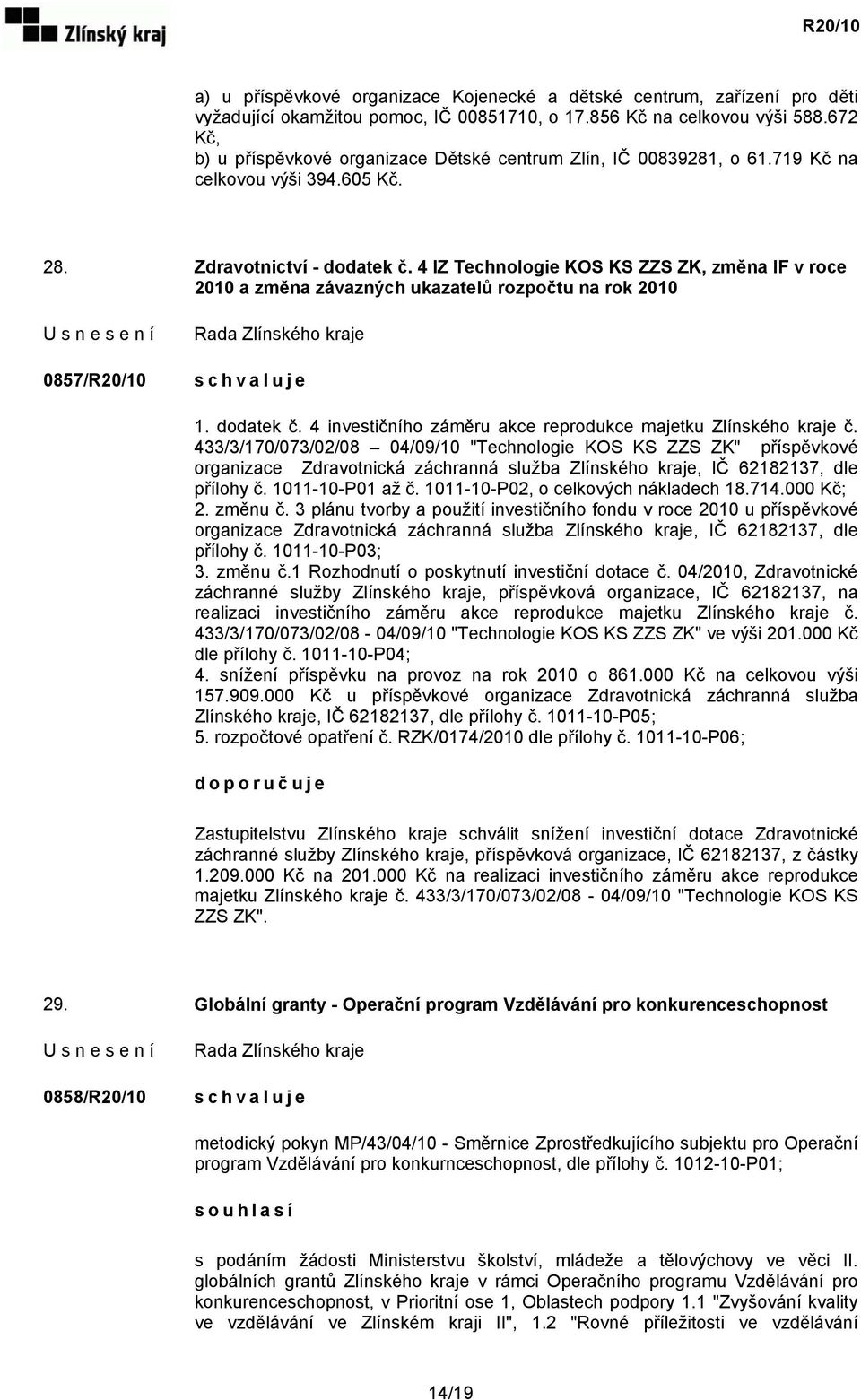 Zlínský kraj

R20/10

a) u příspěvkové organizace Kojenecké a dětské centrum, zařízení pro děti vyžadující okamžitou pomoc, IČ 00851710, o 17.856 Kč na celkovou výši 588.672 Kč,
b) u příspěvkové organizace Dětské centrum Zlín, IČ 00839281, o 61.719 Kč na celkovou výši 394.605 Kč.

28. Zdravotnictví - dodatek č. 4 IZ Technologie KOS KS ZZS ZK, změna IF v roce 2010 a změna závazných ukazatelů rozpočtu na rok 2010

U s n e s e n í

Rada Zlínského kraje

0857/R20/10

s c h v a l u j e

1. dodatek č. 4 investičního záměru akce reprodukce majetku Zlínského kraje č. 433/3/170/073/02/08 – 04/09/10 "Technologie KOS KS ZZS ZK" příspěvkové organizace Zdravotnická záchranná služba Zlínského kraje, IČ 62182137, dle přílohy č. 1011-10-P01 až č. 1011-10-P02, o celkových nákladech 18.714.000 Kč;
2. změnu č. 3 plánu tvorby a použití investičního fondu v roce 2010 u příspěvkové organizace Zdravotnická záchranná služba Zlínského kraje, IČ 62182137, dle přílohy č. 1011-10-P03;
3. změnu č.1 Rozhodnutí o poskytnutí investiční dotace č. 04/2010, Zdravotnické záchranné služby Zlínského kraje, příspěvková organizace, IČ 62182137, na realizaci investičního záměru akce reprodukce majetku Zlínského kraje č. 433/3/170/073/02/08 - 04/09/10 "Technologie KOS KS ZZS ZK" ve výši 201.000 Kč dle přílohy č. 1011-10-P04;
4. snížení příspěvku na provoz na rok 2010 o 861.000 Kč na celkovou výši 157.909.000 Kč u příspěvkové organizace Zdravotnická záchranná služba Zlínského kraje, IČ 62182137, dle přílohy č. 1011-10-P05;
5. rozpočtové opatření č. RZK/0174/2010 dle přílohy č. 1011-10-P06;

d o p o r u č u j e

Zastupitelstvu Zlínského kraje schválit snížení investiční dotace Zdravotnické záchranné služby Zlínského kraje, příspěvková organizace, IČ 62182137, z částky 1.209.000 Kč na 201.000 Kč na realizaci investičního záměru akce reprodukce majetku Zlínského kraje č. 433/3/170/073/02/08 - 04/09/10 "Technologie KOS KS ZZS ZK".

29. Globální granty - Operační program Vzdělávání pro konkurenceschopnost

U s n e s e n í

Rada Zlínského kraje

0858/R20/10

s c h v a l u j e

metodický pokyn MP/43/04/10 - Směrnice Zprostředkujícího subjektu pro Operační program Vzdělávání pro konkurnceschopnost, dle přílohy č. 1012-10-P01;

s o u h l a s í

s podáním žádosti Ministerstvu školství, mládeže a tělovýchovy ve věci II. globálních grantů Zlínského kraje v rámci Operačního programu Vzdělávání pro konkurenceschopnost, v Prioritní ose 1, Oblastech podpory 1.1 "Zvyšování kvality ve vzdělávání ve Zlínském kraji II", 1.2 "Rovné příležitosti ve vzdělávání

14/19